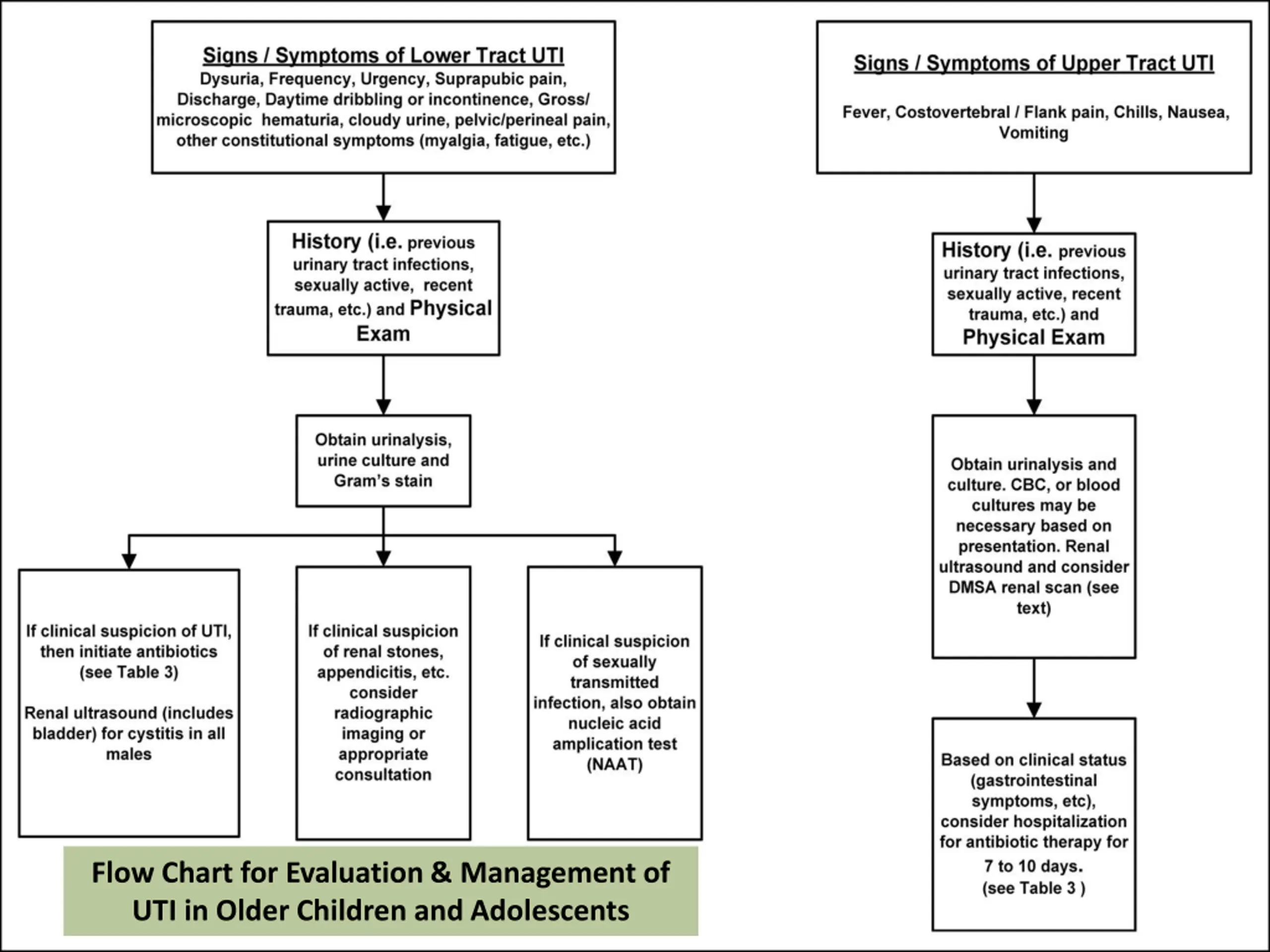 Signs / Symptoms of Lower Tract UTI
Dysuria, Frequency, Urgency, Suprapubic pain, Discharge, Daytime dribbling or incontinence, Gross/ microscopic hematuria, cloudy urine, pelvic/perineal pain, other constitutional symptoms (myalgia, fatigue, etc.)

History (i.e. previous urinary tract infections, sexually active, recent trauma, etc.) and Physical Exam

Obtain urinalysis, urine culture and Gram's stain

If clinical suspicion of UTI, then initiate antibiotics (see Table 3)

Renal ultrasound (includes bladder) for cystitis in all males

If clinical suspicion of renal stones, appendicitis, etc. consider radiographic imaging or appropriate consultation

If clinical suspicion of sexually transmitted infection, also obtain nucleic acid amplication test (NAAT)

Flow Chart for Evaluation & Management of UTI in Older Children and Adolescents

Signs / Symptoms of Upper Tract UTI

Fever, Costovertebral / Flank pain, Chills, Nausea, Vomiting

History (i.e. previous urinary tract infections, sexually active, recent trauma, etc.) and Physical Exam

Obtain urinalysis and culture. CBC, or blood cultures may be necessary based on presentation. Renal ultrasound and consider DMSA renal scan (see text)

Based on clinical status (gastrointestinal symptoms, etc), consider hospitalization for antibiotic therapy for 7 to 10 days. (see Table 3 )